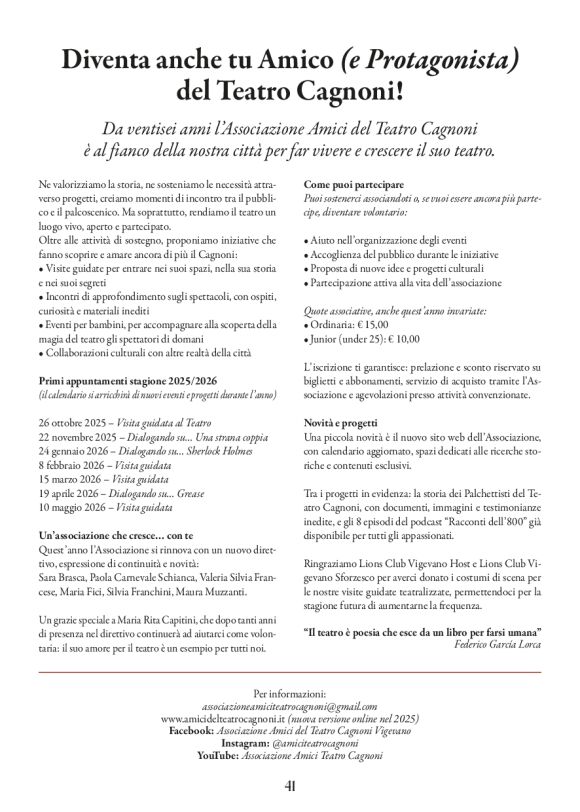 Diventa anche tu Amico (e Protagonista) del Teatro Cagnoni!

Da ventisei anni l'Associazione Amici del Teatro Cagnoni è al fianco della nostra città per far vivere e crescere il suo teatro.

Ne valorizziamo la storia, ne sosteniamo le necessità attraverso progetti, creiamo momenti di incontro tra il pubblico e il palcoscenico. Ma soprattutto, rendiamo il teatro un luogo vivo, aperto e partecipato.
Oltre alle attività di sostegno, proponiamo iniziative che fanno scoprire e amare ancora di più il Cagnoni:
• Visite guidate per entrare nei suoi spazi, nella sua storia e nei suoi segreti
• Incontri di approfondimento sugli spettacoli, con ospiti, curiosità e materiali inediti
• Eventi per bambini, per accompagnare alla scoperta della magia del teatro gli spettatori di domani
• Collaborazioni culturali con altre realtà della città

Primi appuntamenti stagione 2025/2026
(il calendario si arricchirà di nuovi eventi e progetti durante l'anno)

26 ottobre 2025 – Visita guidata al Teatro
22 novembre 2025 – Dialogando su... Una strana coppia
24 gennaio 2026 – Dialogando su... Sherlock Holmes
8 febbraio 2026 – Visita guidata
15 marzo 2026 – Visita guidata
19 aprile 2026 – Dialogando su... Grease
10 maggio 2026 – Visita guidata

Un'associazione che cresce... con te
Quest'anno l'Associazione si rinnova con un nuovo direttivo, espressione di continuità e novità:
Sara Brasca, Paola Carnevale Schianca, Valeria Silvia Francese, Maria Fici, Silvia Franchini, Maura Muzzanti.

Un grazie speciale a Maria Rita Capitini, che dopo tanti anni di presenza nel direttivo continuerà ad aiutarci come volontaria: il suo amore per il teatro è un esempio per tutti noi.

Come puoi partecipare
Puoi sostenerci associandoti o, se vuoi essere ancora più partecipe, diventare volontario:

• Aiuto nell'organizzazione degli eventi
• Accoglienza del pubblico durante le iniziative
• Proposta di nuove idee e progetti culturali
• Partecipazione attiva alla vita dell'associazione

Quote associative, anche quest'anno invariate:
• Ordinaria: € 15,00
• Junior (under 25): € 10,00

L'iscrizione ti garantisce: prelazione e sconto riservato su biglietti e abbonamenti, servizio di acquisto tramite l'Associazione e agevolazioni presso attività convenzionate.

Novità e progetti
Una piccola novità è il nuovo sito web dell'Associazione, con calendario aggiornato, spazi dedicati alle ricerche storiche e contenuti esclusivi.

Tra i progetti in evidenza: la storia dei Palchettisti del Teatro Cagnoni, con documenti, immagini e testimonianze inedite, e gli 8 episodi del podcast "Racconti dell'800" già disponibile per tutti gli appassionati.

Ringraziamo Lions Club Vigevano Host e Lions Club Vigevano Sforzesco per averci donato i costumi di scena per le nostre visite guidate teatralizzate, permettendoci per la stagione futura di aumentarne la frequenza.

"Il teatro è poesia che esce da un libro per farsi umana"
Federico García Lorca

Per informazioni:
associazioneamiciteatrocagnoni@gmail.com
www.amicidelteatrocagnoni.it (nuova versione online nel 2025)
Facebook: Associazione Amici del Teatro Cagnoni Vigevano
Instagram: @amiciteatrocagnoni
YouTube: Associazione Amici Teatro Cagnoni

41